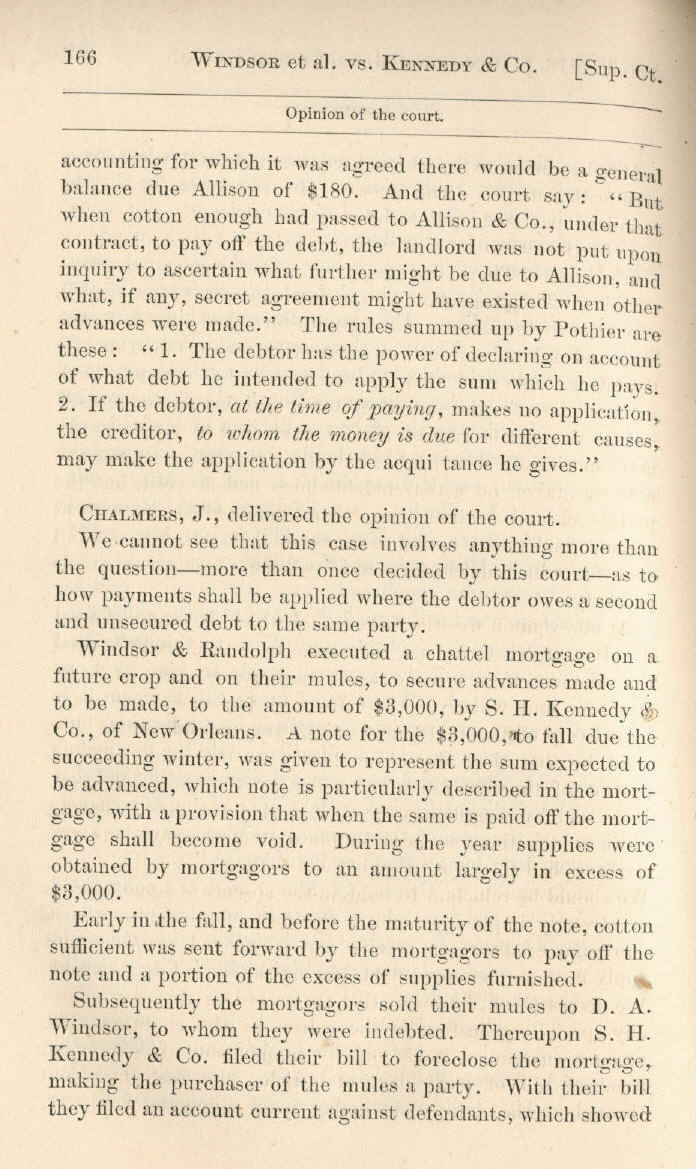 166 WINDSOR et al. vs. KENNEDY & Co. [Sup. Ct.

Opinion of the court.

accounting for which it was agreed there would be a general balance due Allison of $180. And the court say: "But when cotton enough had passed to Allison & Co., under that contract, to pay off the debt, the landlord was not put upon inquiry to ascertain what further might be due to Allison, and what, if any, secret agreement might have existed when other advances were made." The rules summed up by Pothier are these: "1. The debtor has the power of declaring on account of what debt he intended to apply the sum which he pays. 2. If the debtor, at the time of paying, makes no application, the creditor, to whom the money is due for different causes, may make the application by the acqui tance he gives."

CHALMERS, J., delivered the opinion of the court.

We cannot see that this case involves anything more than the question—more than once decided by this court—as to how payments shall be applied where the debtor owes a second and unsecured debt to the same party.

Windsor & Randolph executed a chattel mortgage on a future crop and on their mules, to secure advances made and to be made, to the amount of $3,000, by S. H. Kennedy & Co., of New Orleans. A note for the $3,000, to fall due the succeeding winter, was given to represent the sum expected to be advanced, which note is particularly described in the mortgage, with a provision that when the same is paid off the mortgage shall become void. During the year supplies were obtained by mortgagors to an amount largely in excess of $3,000.

Early in the fall, and before the maturity of the note, cotton sufficient was sent forward by the mortgagors to pay off the note and a portion of the excess of supplies furnished.

Subsequently the mortgagors sold their mules to D. A. Windsor, to whom they were indebted. Thereupon S. H. Kennedy & Co. filed their bill to foreclose the mortgage, making the purchaser of the mules a party. With their bill they filed an account current against defendants, which showed